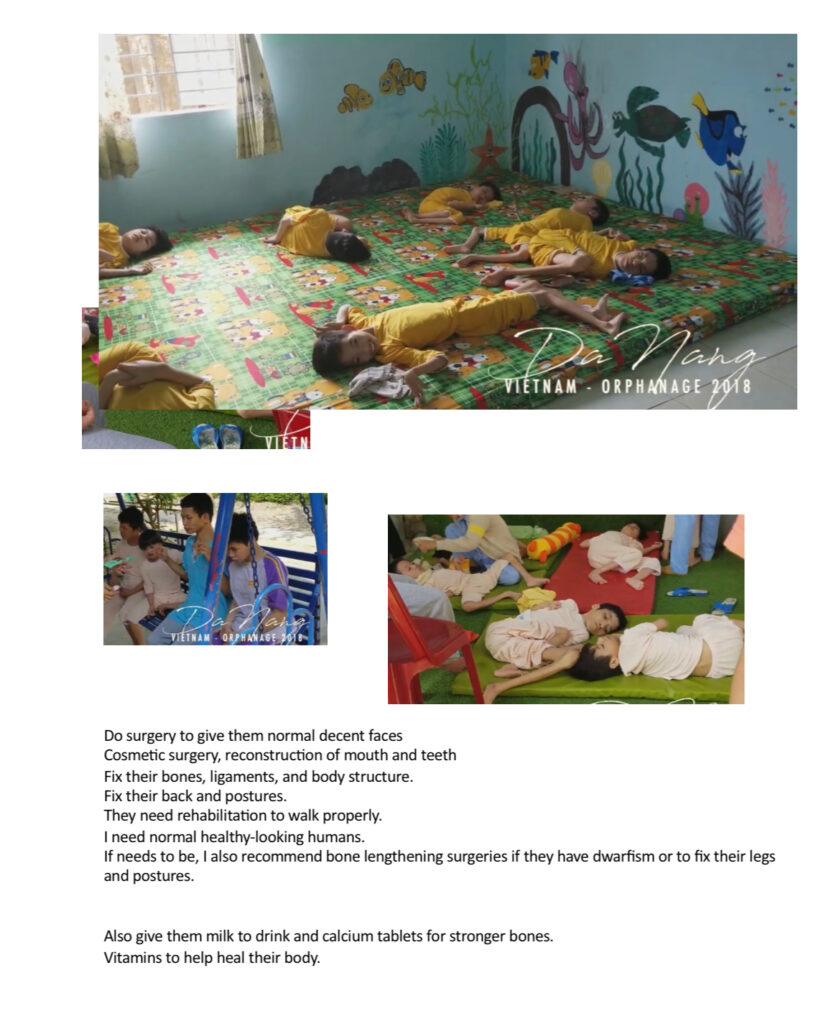 Da Nang
VIETNAM - ORPHANAGE 2018

Da Nang
VIETNAM - ORPHANAGE 2018

Do surgery to give them normal decent faces
Cosmetic surgery, reconstruction of mouth and teeth
Fix their bones, ligaments, and body structure.
Fix their back and postures.
They need rehabilitation to walk properly.
I need normal healthy-looking humans.
If needs to be, I also recommend bone lengthening surgeries if they have dwarfism or to fix their legs and postures.

Also give them milk to drink and calcium tablets for stronger bones.
Vitamins to help heal their body.